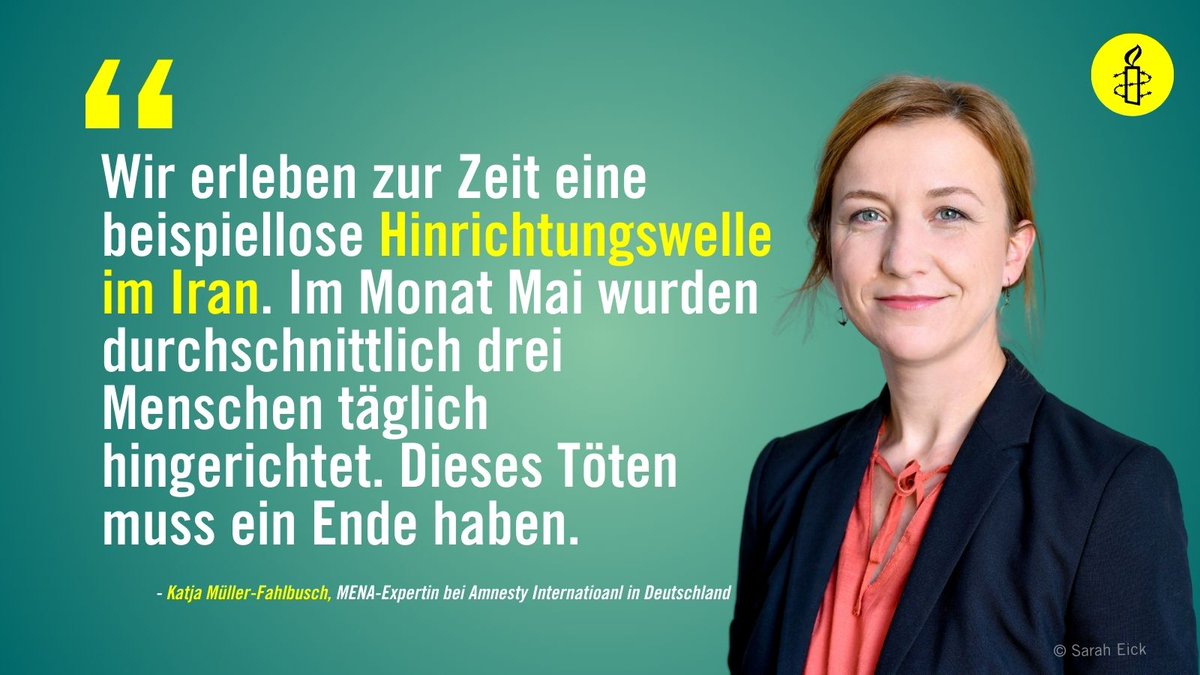 “

Wir erleben zur Zeit eine beispiellose Hinrichtungswelle im Iran. Im Monat Mai wurden durchschnittlich drei Menschen täglich hingerichtet. Dieses Töten muss ein Ende haben.

- Katja Müller-Fahlbusch, MENA-Expertin bei Amnesty Internatioanl in Deutschland

© Sarah Eick